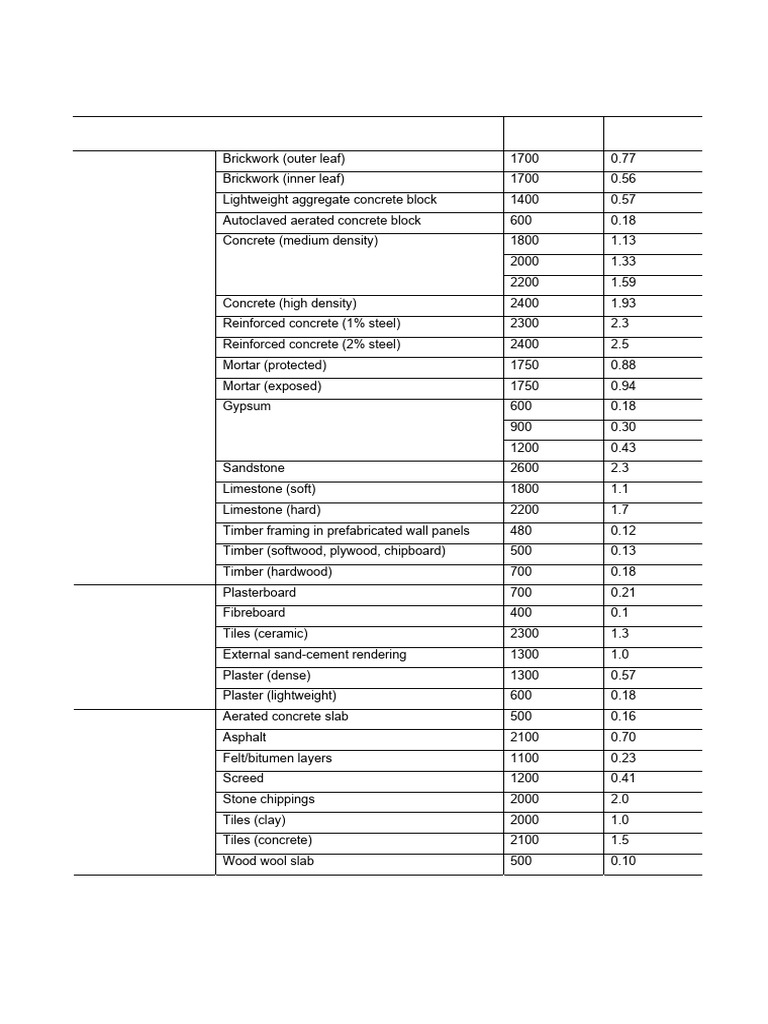 | | | | |
|---|---|---|---|
| | Brickwork (outer leaf) | 1700 | 0.77 |
| | Brickwork (inner leaf) | 1700 | 0.56 |
| | Lightweight aggregate concrete block | 1400 | 0.57 |
| | Autoclaved aerated concrete block | 600 | 0.18 |
| | Concrete (medium density) | 1800 | 1.13 |
| | | 2000 | 1.33 |
| | | 2200 | 1.59 |
| | Concrete (high density) | 2400 | 1.93 |
| | Reinforced concrete (1% steel) | 2300 | 2.3 |
| | Reinforced concrete (2% steel) | 2400 | 2.5 |
| | Mortar (protected) | 1750 | 0.88 |
| | Mortar (exposed) | 1750 | 0.94 |
| | Gypsum | 600 | 0.18 |
| | | 900 | 0.30 |
| | | 1200 | 0.43 |
| | Sandstone | 2600 | 2.3 |
| | Limestone (soft) | 1800 | 1.1 |
| | Limestone (hard) | 2200 | 1.7 |
| | Timber framing in prefabricated wall panels | 480 | 0.12 |
| | Timber (softwood, plywood, chipboard) | 500 | 0.13 |
| | Timber (hardwood) | 700 | 0.18 |
| | Plasterboard | 700 | 0.21 |
| | Fibreboard | 400 | 0.1 |
| | Tiles (ceramic) | 2300 | 1.3 |
| | External sand-cement rendering | 1300 | 1.0 |
| | Plaster (dense) | 1300 | 0.57 |
| | Plaster (lightweight) | 600 | 0.18 |
| | Aerated concrete slab | 500 | 0.16 |
| | Asphalt | 2100 | 0.70 |
| | Felt/bitumen layers | 1100 | 0.23 |
| | Screed | 1200 | 0.41 |
| | Stone chippings | 2000 | 2.0 |
| | Tiles (clay) | 2000 | 1.0 |
| | Tiles (concrete) | 2100 | 1.5 |
| | Wood wool slab | 500 | 0.10 |